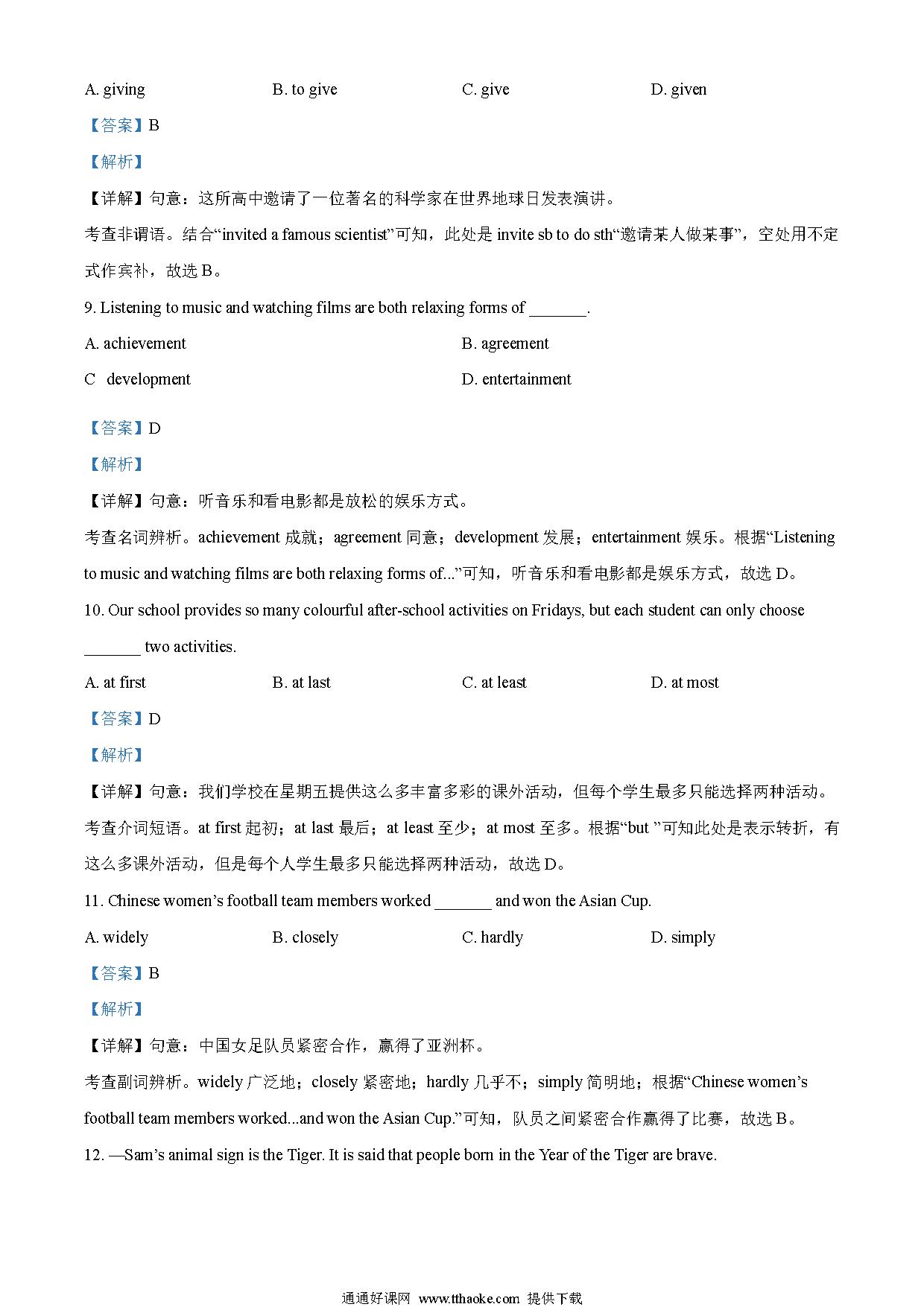 A. giving B. to give C. give D. given

【答案】B

【解析】

【详解】句意：这所高中邀请了一位著名的科学家在世界地球日发表演讲。

考查非谓语。结合“invited a famous scientist”可知，此处是 invite sb to do sth“邀请某人做某事”，空处用不定式作宾补，故选 B。

9. Listening to music and watching films are both relaxing forms of _______.

A. achievement B. agreement

C development D. entertainment

【答案】D

【解析】

【详解】句意：听音乐和看电影都是放松的娱乐方式。

考查名词辨析。achievement 成就；agreement 同意；development 发展；entertainment 娱乐。根据“Listening to music and watching films are both relaxing forms of...”可知，听音乐和看电影都是娱乐方式，故选 D。

10. Our school provides so many colourful after-school activities on Fridays, but each student can only choose _______ two activities.

A. at first B. at last C. at least D. at most

【答案】D

【解析】

【详解】句意：我们学校在星期五提供这么多丰富多彩的课外活动，但每个学生最多只能选择两种活动。

考查介词短语。at first 起初；at last 最后；at least 至少；at most 至多。根据“but ”可知此处是表示转折，有这么多课外活动，但是每个人学生最多只能选择两种活动，故选 D。

11. Chinese women’s football team members worked _______ and won the Asian Cup.

A. widely B. closely C. hardly D. simply

【答案】B

【解析】

【详解】句意：中国女足队员紧密合作，赢得了亚洲杯。

考查副词辨析。widely 广泛地；closely 紧密地；hardly 几乎不；simply 简明地；根据“Chinese women’s football team members worked...and won the Asian Cup.”可知，队员之间紧密合作赢得了比赛，故选 B。

12. —Sam’s animal sign is the Tiger. It is said that people born in the Year of the Tiger are brave.

通通好课网 www.tthaoke.com 提供下载